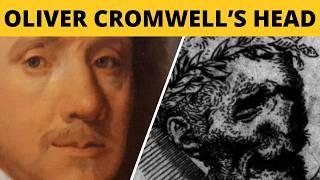 OLIVER CROMWELL'S HEAD